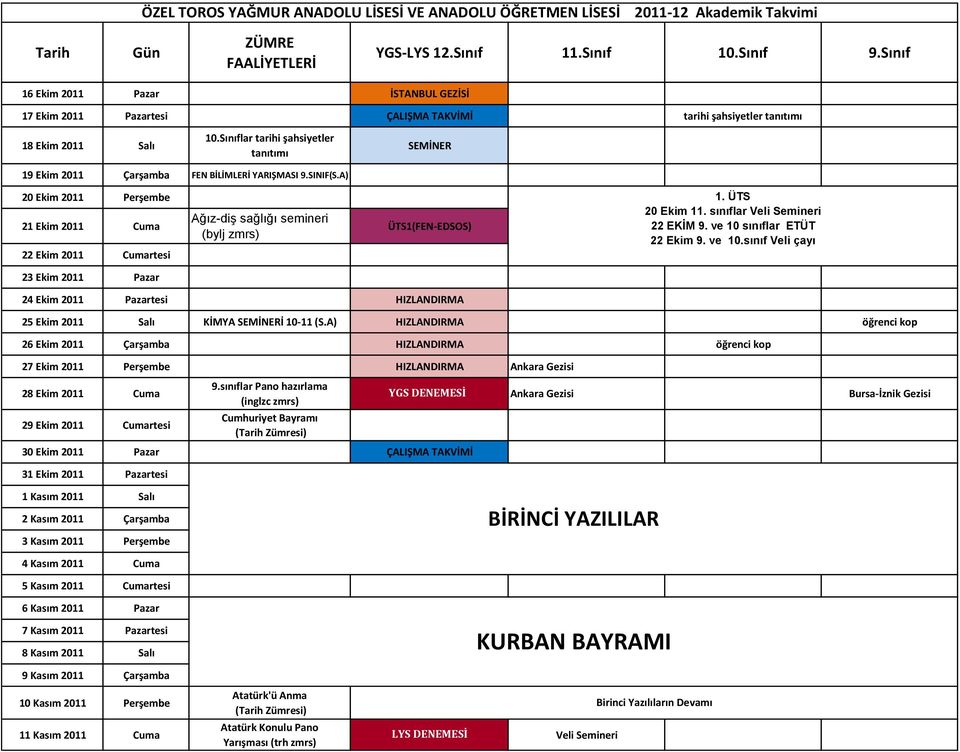 ÖZEL TOROS YAĞMUR ANADOLU LİSESİ VE ANADOLU ÖĞRETMEN LİSESİ 2011-12 Akademik Takvimi

| Tarih | Gün | ZÜMRE FAALİYETLERİ | YGS-LYS 12.Sınıf | 11.Sınıf | 10.Sınıf | 9.Sınıf |
|---|---|---|---|---|---|---|
| 16 Ekim 2011 | Pazar | | İSTANBUL GEZİSİ | | | |
| 17 Ekim 2011 | Pazartesi | | ÇALIŞMA TAKVİMİ | | tarihi şahsiyetler tanıtımı | |
| 18 Ekim 2011 | Salı | 10.Sınıflar tarihi şahsiyetler tanıtımı | SEMİNER | | | |
| 19 Ekim 2011 | Çarşamba | FEN BİLİMLERİ YARIŞMASI 9.SINIF(S.A) | | | | |
| 20 Ekim 2011 | Perşembe | | | 1. ÜTS 20 Ekim 11. sınıflar Veli Semineri 22 EKİM 9. ve 10 sınıflar ETÜT 22 Ekim 9. ve 10.sınıf Veli çayı | | |
| 21 Ekim 2011 | Cuma | Ağız-diş sağlığı semineri (bylj zmrs) | ÜTS1(FEN-EDSOS) | | | |
| 22 Ekim 2011 | Cumartesi | | | | | |
| 23 Ekim 2011 | Pazar | | | | | |
| 24 Ekim 2011 | Pazartesi | | HIZLANDIRMA | | | |
| 25 Ekim 2011 | Salı | KİMYA SEMİNERİ 10-11 (S.A) | HIZLANDIRMA | | | öğrenci kop |
| 26 Ekim 2011 | Çarşamba | | HIZLANDIRMA | | öğrenci kop | |
| 27 Ekim 2011 | Perşembe | | HIZLANDIRMA | Ankara Gezisi | | |
| 28 Ekim 2011 | Cuma | 9.sınıflar Pano hazırlama (inglzc zmrs) | YGS DENEMESİ | Ankara Gezisi | | Bursa-İznik Gezisi |
| 29 Ekim 2011 | Cumartesi | Cumhuriyet Bayramı (Tarih Zümresi) | | | | |
| 30 Ekim 2011 | Pazar | | ÇALIŞMA TAKVİMİ | | | |
| 31 Ekim 2011 | Pazartesi | BİRİNCİ YAZILILAR | | | | |
| 1 Kasım 2011 | Salı | | | | | |
| 2 Kasım 2011 | Çarşamba | | | | | |
| 3 Kasım 2011 | Perşembe | | | | | |
| 4 Kasım 2011 | Cuma | | | | | |
| 5 Kasım 2011 | Cumartesi | | | | | |
| 6 Kasım 2011 | Pazar | KURBAN BAYRAMI | | | | |
| 7 Kasım 2011 | Pazartesi | | | | | |
| 8 Kasım 2011 | Salı | | | | | |
| 9 Kasım 2011 | Çarşamba | | | | | |
| 10 Kasım 2011 | Perşembe | Atatürk'ü Anma (Tarih Zümresi) | Birinci Yazılıların Devamı | | | |
| 11 Kasım 2011 | Cuma | Atatürk Konulu Pano Yarışması (trh zmrs) | LYS DENEMESİ | Veli Semineri | | |